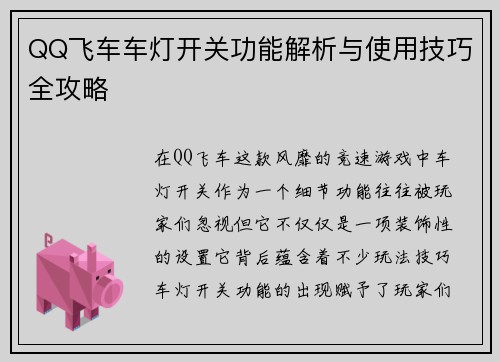 QQ飞车车灯开关功能解析与使用技巧全攻略

在QQ飞车这款风靡的竞速游戏中车灯开关作为一个细节功能往往被玩家们忽视但它不仅仅是一项装饰性的设置它背后蕴含着不少玩法技巧车灯开关功能的出现赋予了玩家们